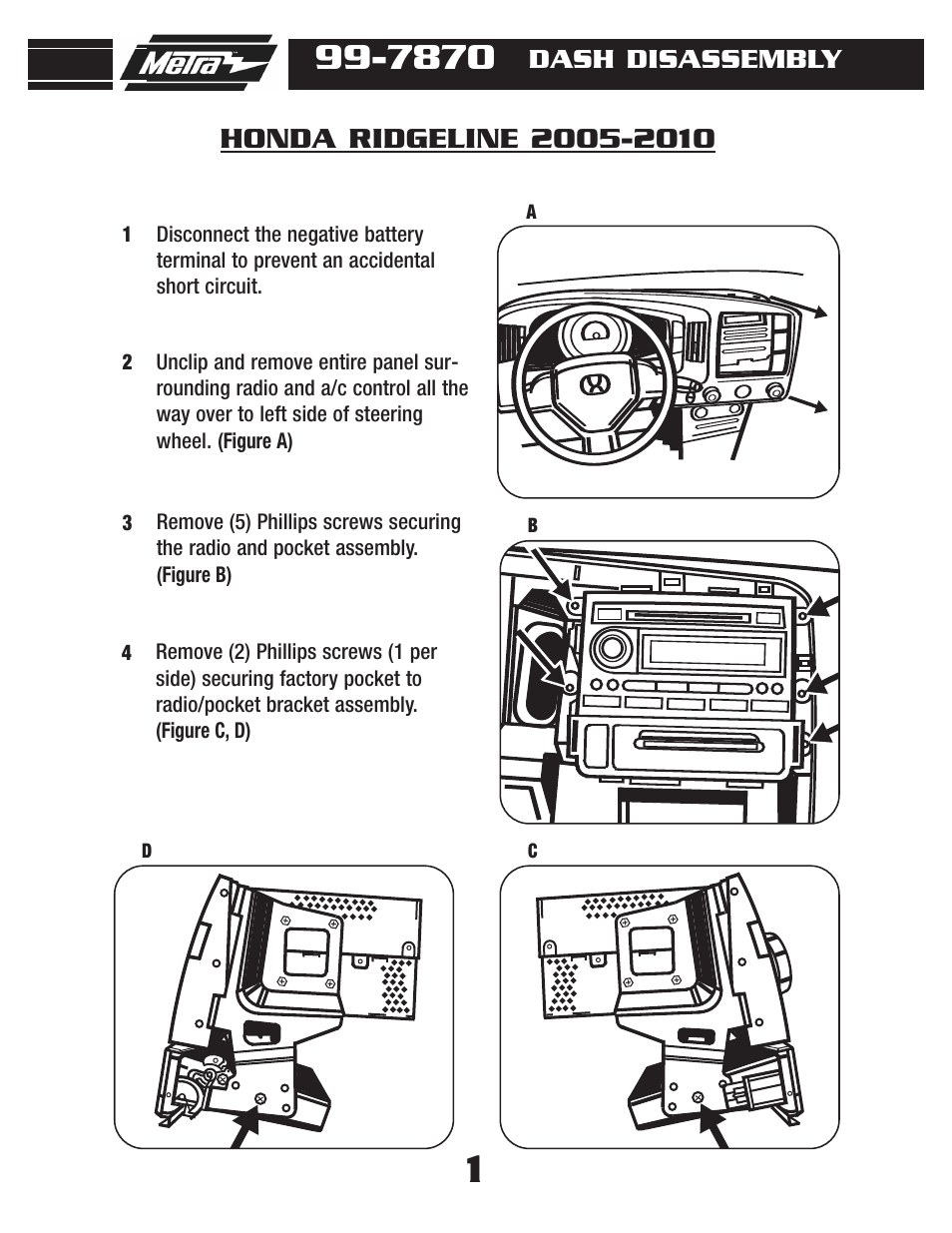 Metra

99-7870 DASH DISASSEMBLY

HONDA RIDGELINE 2005-2010

1 Disconnect the negative battery terminal to prevent an accidental short circuit.

2 Unclip and remove entire panel surrounding radio and a/c control all the way over to left side of steering wheel. (Figure A)

3 Remove (5) Phillips screws securing the radio and pocket assembly. (Figure B)

4 Remove (2) Phillips screws (1 per side) securing factory pocket to radio/pocket bracket assembly. (Figure C, D)

A

B

D

C

1